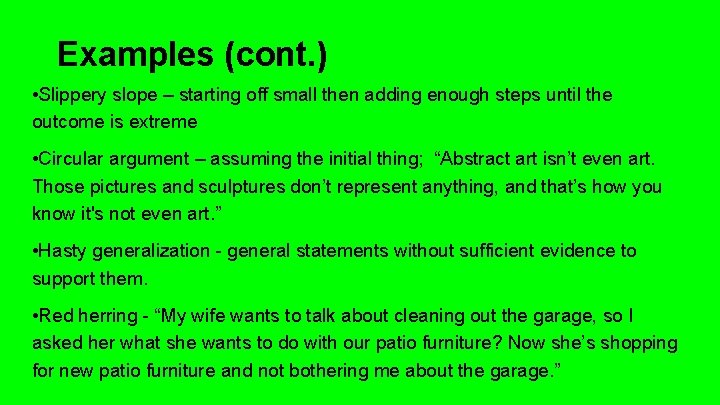 Examples (cont.)

• Slippery slope – starting off small then adding enough steps until the outcome is extreme

• Circular argument – assuming the initial thing; "Abstract art isn't even art. Those pictures and sculptures don't represent anything, and that's how you know it's not even art."

• Hasty generalization - general statements without sufficient evidence to support them.

• Red herring - "My wife wants to talk about cleaning out the garage, so I asked her what she wants to do with our patio furniture? Now she's shopping for new patio furniture and not bothering me about the garage."